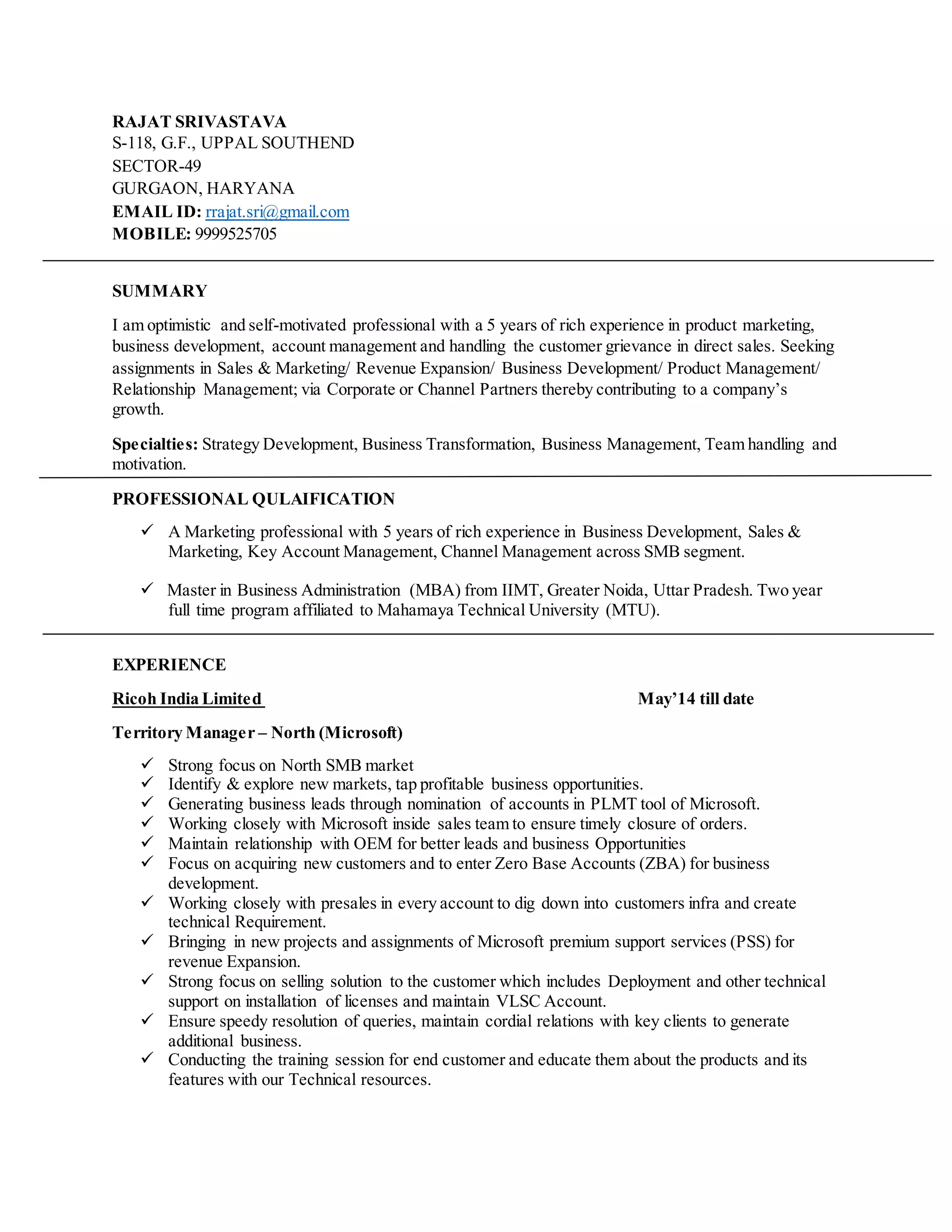 RAJAT SRIVASTAVA
S-118, G.F., UPPAL SOUTHEND
SECTOR-49
GURGAON, HARYANA
EMAIL ID: rrajat.sri@gmail.com
MOBILE: 9999525705

SUMMARY

I am optimistic and self-motivated professional with a 5 years of rich experience in product marketing, business development, account management and handling the customer grievance in direct sales. Seeking assignments in Sales & Marketing/ Revenue Expansion/ Business Development/ Product Management/ Relationship Management; via Corporate or Channel Partners thereby contributing to a company's growth.

Specialties: Strategy Development, Business Transformation, Business Management, Team handling and motivation.

PROFESSIONAL QULAIFICATION

✓ A Marketing professional with 5 years of rich experience in Business Development, Sales & Marketing, Key Account Management, Channel Management across SMB segment.

✓ Master in Business Administration (MBA) from IIMT, Greater Noida, Uttar Pradesh. Two year full time program affiliated to Mahamaya Technical University (MTU).

EXPERIENCE

Ricoh India Limited May'14 till date

Territory Manager – North (Microsoft)

✓ Strong focus on North SMB market
✓ Identify & explore new markets, tap profitable business opportunities.
✓ Generating business leads through nomination of accounts in PLMT tool of Microsoft.
✓ Working closely with Microsoft inside sales team to ensure timely closure of orders.
✓ Maintain relationship with OEM for better leads and business Opportunities
✓ Focus on acquiring new customers and to enter Zero Base Accounts (ZBA) for business development.
✓ Working closely with presales in every account to dig down into customers infra and create technical Requirement.
✓ Bringing in new projects and assignments of Microsoft premium support services (PSS) for revenue Expansion.
✓ Strong focus on selling solution to the customer which includes Deployment and other technical support on installation of licenses and maintain VLSC Account.
✓ Ensure speedy resolution of queries, maintain cordial relations with key clients to generate additional business.
✓ Conducting the training session for end customer and educate them about the products and its features with our Technical resources.